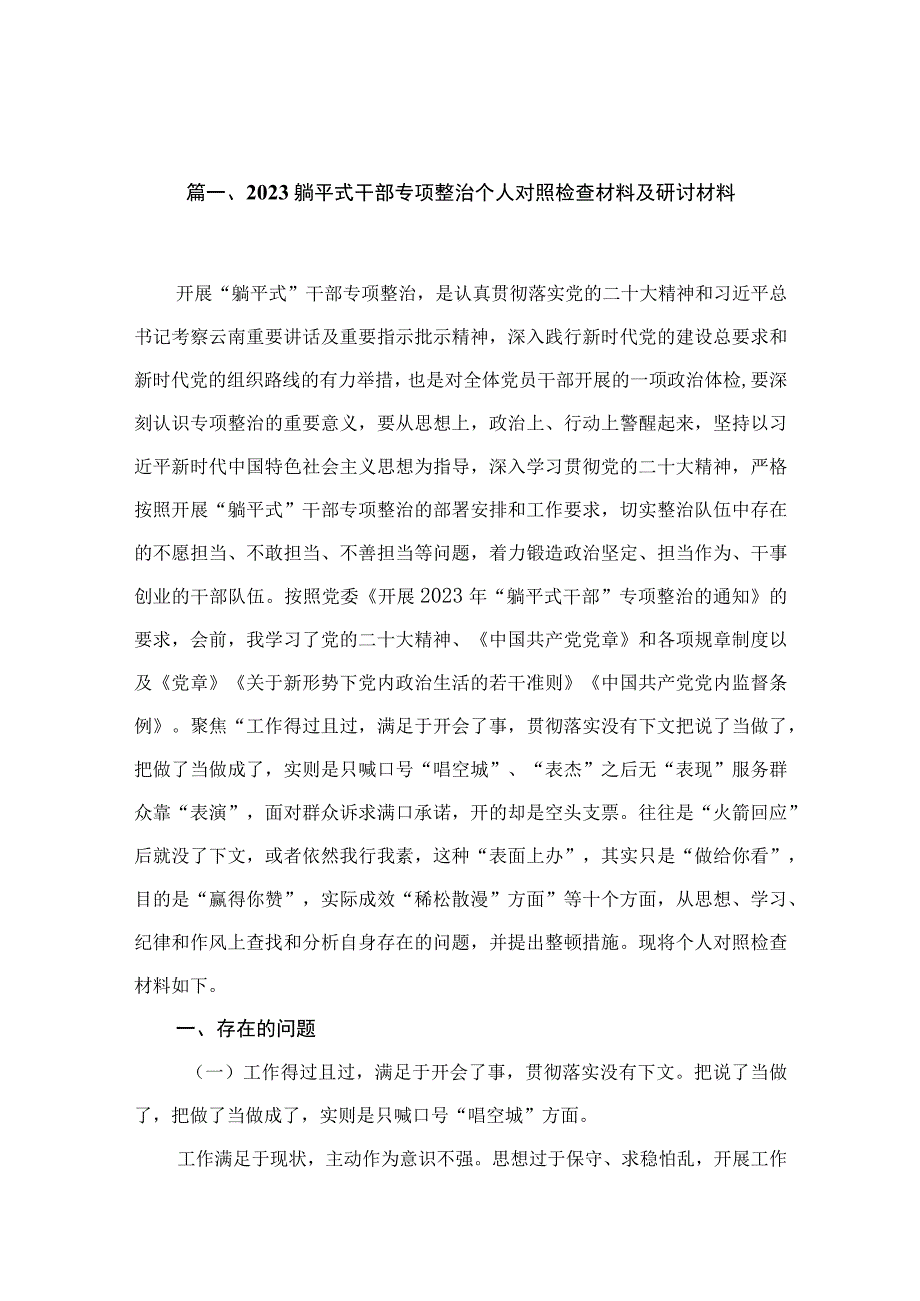 篇一、2023躺平式干部专项整治个人对照检查材料及研讨材料

开展“躺平式”干部专项整治，是认真贯彻落实党的二十大精神和习近平总书记考察云南重要讲话及重要指示批示精神，深入践行新时代党的建设总要求和新时代党的组织路线的有力举措，也是对全体党员干部开展的一项政治体检，要深刻认识专项整治的重要意义，要从思想上，政治上、行动上警醒起来，坚持以习近平新时代中国特色社会主义思想为指导，深入学习贯彻党的二十大精神，严格按照开展“躺平式”干部专项整治的部署安排和工作要求，切实整治队伍中存在的不愿担当、不敢担当、不善担当等问题，着力锻造政治坚定、担当作为、干事创业的干部队伍。按照党委《开展2023年“躺平式干部”专项整治的通知》的要求，会前，我学习了党的二十大精神、《中国共产党党章》和各项规章制度以及《党章》《关于新形势下党内政治生活的若干准则》《中国共产党党内监督条例》。聚焦“工作得过且过，满足于开会了事，贯彻落实没有下文把说了当做了，把做了当做成了，实则是只喊口号“唱空城”、“表杰”之后无“表现”服务群众靠“表演”，面对群众诉求满口承诺，开的却是空头支票。往往是“火箭回应”后就没了下文，或者依然我行我素，这种“表面上办”，其实只是“做给你看”，目的是“赢得你赞”，实际成效“稀松散漫”方面”等十个方面，从思想、学习、纪律和作风上查找和分析自身存在的问题，并提出整顿措施。现将个人对照检查材料如下。

一、存在的问题

（一）工作得过且过，满足于开会了事，贯彻落实没有下文。把说了当做了，把做了当做成了，实则是只喊口号“唱空城”方面。

工作满足于现状，主动作为意识不强。思想过于保守、求稳怕乱，开展工作